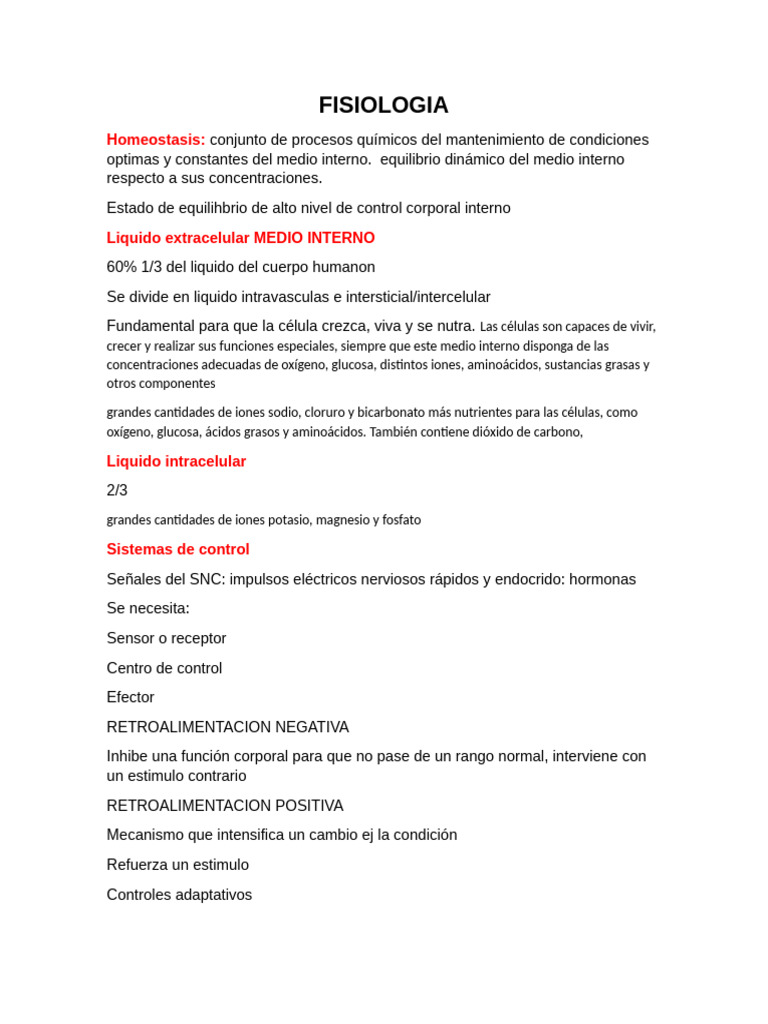 FISIOLOGIA

Homeostasis: conjunto de procesos químicos del mantenimiento de condiciones optimas y constantes del medio interno. equilibrio dinámico del medio interno respecto a sus concentraciones.

Estado de equilihbrio de alto nivel de control corporal interno

Liquido extracelular MEDIO INTERNO

60% 1/3 del liquido del cuerpo humanon

Se divide en liquido intravasculas e intersticial/intercelular

Fundamental para que la célula crezca, viva y se nutra. Las células son capaces de vivir, crecer y realizar sus funciones especiales, siempre que este medio interno disponga de las concentraciones adecuadas de oxígeno, glucosa, distintos iones, aminoácidos, sustancias grasas y otros componentes

grandes cantidades de iones sodio, cloruro y bicarbonato más nutrientes para las células, como oxígeno, glucosa, ácidos grasos y aminoácidos. También contiene dióxido de carbono,

Liquido intracelular

2/3

grandes cantidades de iones potasio, magnesio y fosfato

Sistemas de control

Señales del SNC: impulsos eléctricos nerviosos rápidos y endocrido: hormonas

Se necesita:

Sensor o receptor

Centro de control

Efector

RETROALIMENTACION NEGATIVA

Inhibe una función corporal para que no pase de un rango normal, interviene con un estimulo contrario

RETROALIMENTACION POSITIVA

Mecanismo que intensifica un cambio ej la condición

Refuerza un estimulo

Controles adaptativos